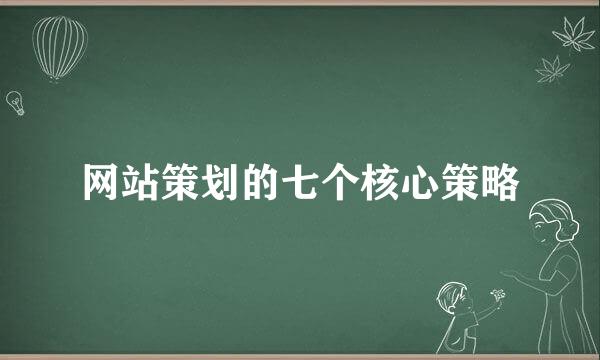 网站策划的七个核心策略